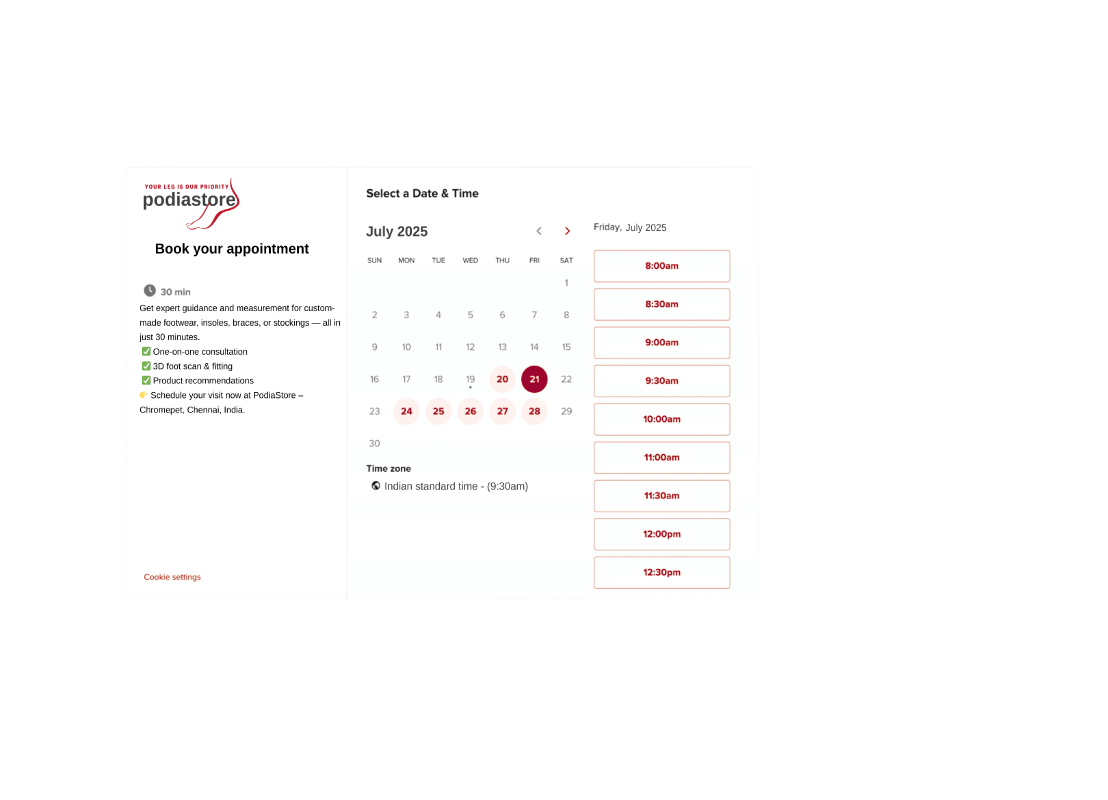 YOUR LEG IS OUR PRIORITY
podiastore

Book your appointment

30 min

Get expert guidance and measurement for custom-made footwear, insoles, braces, or stockings — all in just 30 minutes.
✅ One-on-one consultation
✅ 3D foot scan & fitting
✅ Product recommendations
👉 Schedule your visit now at PodiaStore – Chromepet, Chennai, India.

Cookie settings

Select a Date & Time

July 2025

| SUN | MON | TUE | WED | THU | FRI | SAT |
|---|---|---|---|---|---|---|
| | | | | | | 1 |
| 2 | 3 | 4 | 5 | 6 | 7 | 8 |
| 9 | 10 | 11 | 12 | 13 | 14 | 15 |
| 16 | 17 | 18 | 19 | 20 | 21 | 22 |
| 23 | 24 | 25 | 26 | 27 | 28 | 29 |
| 30 | | | | | | |

Time zone
Indian standard time - (9:30am)

Friday, July 2025

8:00am
8:30am
9:00am
9:30am
10:00am
11:00am
11:30am
12:00pm
12:30pm